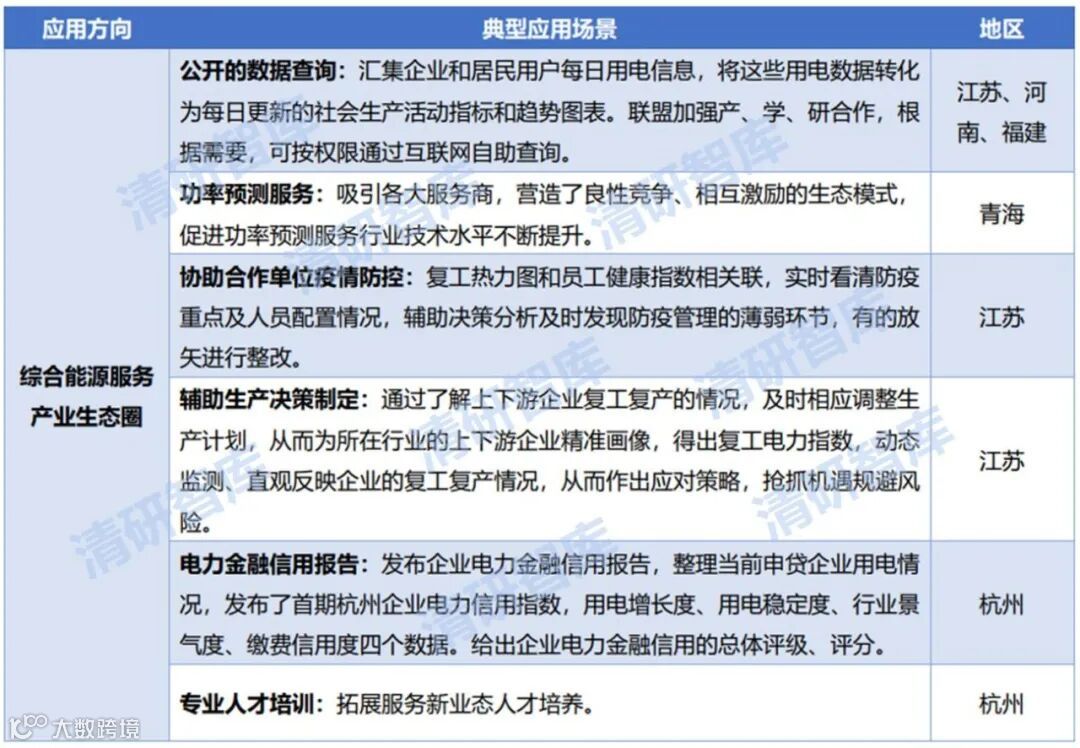 | 应用方向 | 典型应用场景 | 地区 |
|---|---|---|
| 综合能源服务产业生态圈 | **公开的数据查询**：汇集企业和居民用户每日用电信息，将这些用电数据转化为每日更新的社会生产活动指标和趋势图表。联盟加强产、学、研合作，根据需要，可按权限通过互联网自助查询。 | 江苏、河南、福建 |
| | **功率预测服务**：吸引各大服务商，营造了良性竞争、相互激励的生态模式，促进功率预测服务行业技术水平不断提升。 | 青海 |
| | **协助合作单位疫情防控**：复工热力图和员工健康指数相关联，实时看清防疫重点及人员配置情况，辅助决策分析及时发现防疫管理的薄弱环节，有的放矢进行整改。 | 江苏 |
| | **辅助生产决策制定**：通过了解上下游企业复工复产的情况，及时相应调整生产计划，从而为所在行业的上下游企业精准画像，得出复工电力指数，动态监测、直观反映企业的复工复产情况，从而作出应对策略，抢抓机遇规避风险。 | 江苏 |
| | **电力金融信用报告**：发布企业电力金融信用报告，整理当前申贷企业用电情况，发布了首期杭州企业电力信用指数，用电增长度、用电稳定度、行业景气度、缴费信用度四个数据。给出企业电力金融信用的总体评级、评分。 | 杭州 |
| | **专业人才培训**：拓展服务新业态人才培养。 | 杭州 |

清研智库

大数跨境